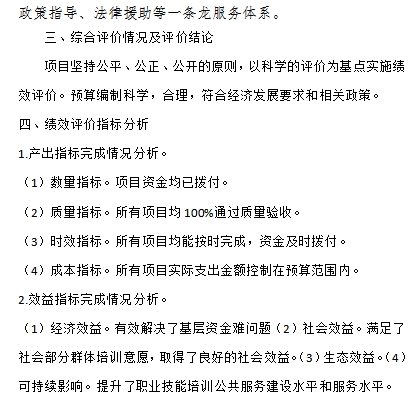 政策指导、法律援助等一条龙服务体系。

三、综合评价情况及评价结论

项目坚持公平、公正、公开的原则，以科学的评价为基点实施绩效评价。预算编制科学，合理，符合经济发展要求和相关政策。

四、绩效评价指标分析

1.产出指标完成情况分析。

（1）数量指标。项目资金均已拨付。

（2）质量指标。所有项目均100%通过质量验收。

（3）时效指标。所有项目均能按时完成，资金及时拨付。

（4）成本指标。所有项目实际支出金额控制在预算范围内。

2.效益指标完成情况分析。

（1）经济效益。有效解决了基层资金难问题（2）社会效益。满足了社会部分群体培训意愿，取得了良好的社会效益。（3）生态效益。（4）可持续影响。提升了职业技能培训公共服务建设水平和服务水平。